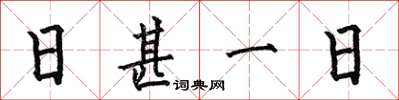 日甚一日
词典网